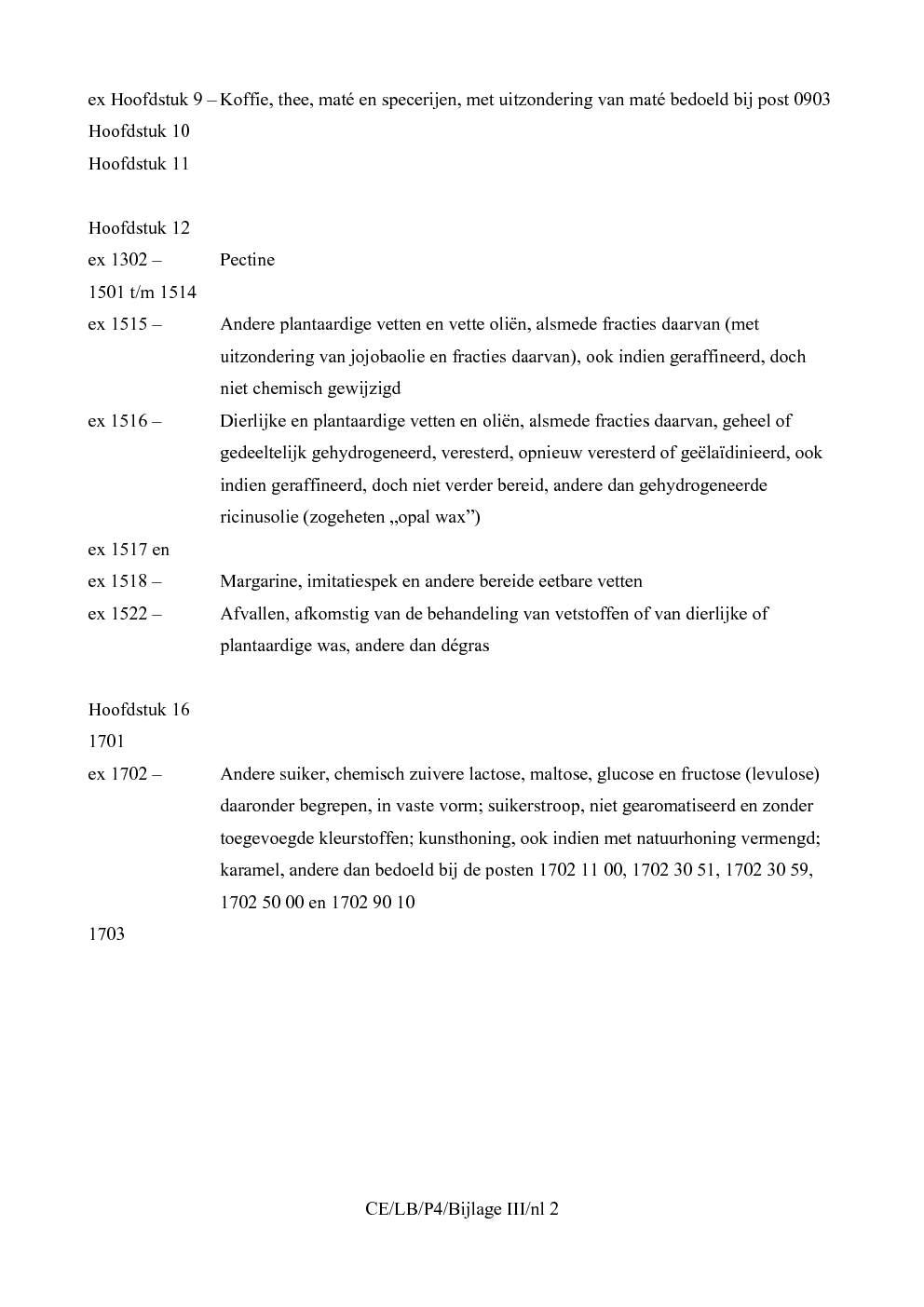 ex Hoofdstuk 9 – Koffie, thee, maté en specerijen, met uitzondering van maté bedoeld bij post 0903

Hoofdstuk 10

Hoofdstuk 11

Hoofdstuk 12

ex 1302 – Pectine

1501 t/m 1514

ex 1515 – Andere plantaardige vetten en vette oliën, alsmede fracties daarvan (met uitzondering van jojobaolie en fracties daarvan), ook indien geraffineerd, doch niet chemisch gewijzigd

ex 1516 – Dierlijke en plantaardige vetten en oliën, alsmede fracties daarvan, geheel of gedeeltelijk gehydrogeneerd, veresterd, opnieuw veresterd of geëlaïdinieerd, ook indien geraffineerd, doch niet verder bereid, andere dan gehydrogeneerde ricinusolie (zogeheten „opal wax")

ex 1517 en

ex 1518 – Margarine, imitatiespek en andere bereide eetbare vetten

ex 1522 – Afvallen, afkomstig van de behandeling van vetstoffen of van dierlijke of plantaardige was, andere dan dégras

Hoofdstuk 16

1701

ex 1702 – Andere suiker, chemisch zuivere lactose, maltose, glucose en fructose (levulose) daaronder begrepen, in vaste vorm; suikerstroop, niet gearomatiseerd en zonder toegevoegde kleurstoffen; kunsthoning, ook indien met natuurhoning vermengd; karamel, andere dan bedoeld bij de posten 1702 11 00, 1702 30 51, 1702 30 59, 1702 50 00 en 1702 90 10

1703

CE/LB/P4/Bijlage III/nl 2